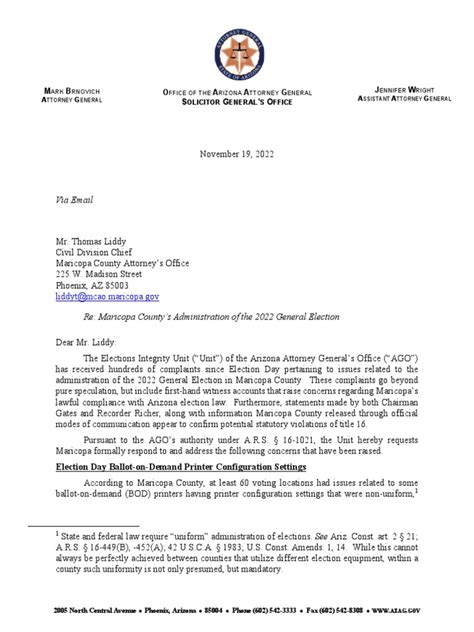 ATTORNEY GENERAL
STATE OF ARIZONA

MARK BRNOVICH
ATTORNEY GENERAL

OFFICE OF THE ARIZONA ATTORNEY GENERAL
SOLICITOR GENERAL'S OFFICE

JENNIFER WRIGHT
ASSISTANT ATTORNEY GENERAL

November 19, 2022

Via Email

Mr. Thomas Liddy
Civil Division Chief
Maricopa County Attorney's Office
225 W. Madison Street
Phoenix, AZ 85003
liddyt@mcao.maricopa.gov

Re: Maricopa County's Administration of the 2022 General Election

Dear Mr. Liddy:

The Elections Integrity Unit ("Unit") of the Arizona Attorney General's Office ("AGO") has received hundreds of complaints since Election Day pertaining to issues related to the administration of the 2022 General Election in Maricopa County. These complaints go beyond pure speculation, but include first-hand witness accounts that raise concerns regarding Maricopa's lawful compliance with Arizona election law. Furthermore, statements made by both Chairman Gates and Recorder Richer, along with information Maricopa County released through official modes of communication appear to confirm potential statutory violations of title 16.

Pursuant to the AGO's authority under A.R.S. § 16-1021, the Unit hereby requests Maricopa formally respond to and address the following concerns that have been raised.

Election Day Ballot-on-Demand Printer Configuration Settings

According to Maricopa County, at least 60 voting locations had issues related to some ballot-on-demand (BOD) printers having printer configuration settings that were non-uniform,$^1$

$^1$ State and federal law require "uniform" administration of elections. See Ariz. Const. art. 2 § 21; A.R.S. § 16-449(B), -452(A); 42 U.S.C.A. § 1983; U.S. Const. Amends. 1, 14. While this cannot always be perfectly achieved between counties that utilize different election equipment, within a county such uniformity is not only presumed, but mandatory.

2005 North Central Avenue • Phoenix, Arizona • 85004 • Phone (602) 542-3333 • Fax (602) 542-8308 • WWW.AZAG.GOV